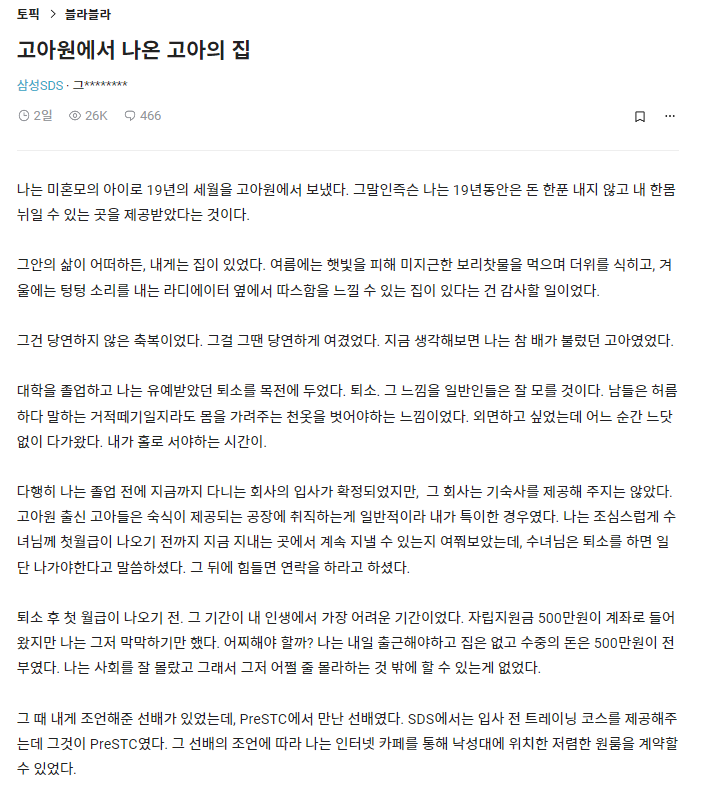 토픽 > 블라블라

고아원에서 나온 고아의 집

삼성SDS · 그********

2일 26K 466

나는 미혼모의 아이로 19년의 세월을 고아원에서 보냈다. 그말인즉슨 나는 19년동안은 돈 한푼 내지 않고 내 한몸 뉘일 수 있는 곳을 제공받았다는 것이다.

그안의 삶이 어떠하든, 내게는 집이 있었다. 여름에는 햇빛을 피해 미지근한 보리찻물을 먹으며 더위를 식히고, 겨울에는 텅텅 소리를 내는 라디에이터 옆에서 따스함을 느낄 수 있는 집이 있다는 건 감사할 일이었다.

그건 당연하지 않은 축복이었다. 그걸 그땐 당연하게 여겼었다. 지금 생각해보면 나는 참 배가 불렀던 고아였었다.

대학을 졸업하고 나는 유예받았던 퇴소를 목전에 두었다. 퇴소. 그 느낌을 일반인들은 잘 모를 것이다. 남들은 허름하다 말하는 거적떼기일지라도 몸을 가려주는 천옷을 벗어야하는 느낌이었다. 외면하고 싶었는데 어느 순간 느닷없이 다가왔다. 내가 홀로 서야하는 시간이.

다행히 나는 졸업 전에 지금까지 다니는 회사의 입사가 확정되었지만, 그 회사는 기숙사를 제공해 주지는 않았다. 고아원 출신 고아들은 숙식이 제공되는 공장에 취직하는게 일반적이라 내가 특이한 경우였다. 나는 조심스럽게 수녀님께 첫월급이 나오기 전까지 지금 지내는 곳에서 계속 지낼 수 있는지 여쭤보았는데, 수녀님은 퇴소를 하면 일단 나가야한다고 말씀하셨다. 그 뒤에 힘들면 연락을 하라고 하셨다.

퇴소 후 첫 월급이 나오기 전. 그 기간이 내 인생에서 가장 어려운 기간이었다. 자립지원금 500만원이 계좌로 들어왔지만 나는 그저 막막하기만 했다. 어찌해야 할까? 나는 내일 출근해야하고 집은 없고 수중의 돈은 500만원이 전부였다. 나는 사회를 잘 몰랐고 그래서 그저 어쩔 줄 몰라하는 것 밖에 할 수 있는게 없었다.

그 때 내게 조언해준 선배가 있었는데, PreSTC에서 만난 선배였다. SDS에서는 입사 전 트레이닝 코스를 제공해주는데 그것이 PreSTC였다. 그 선배의 조언에 따라 나는 인터넷 카페를 통해 낙성대에 위치한 저렴한 원룸을 계약할 수 있었다.